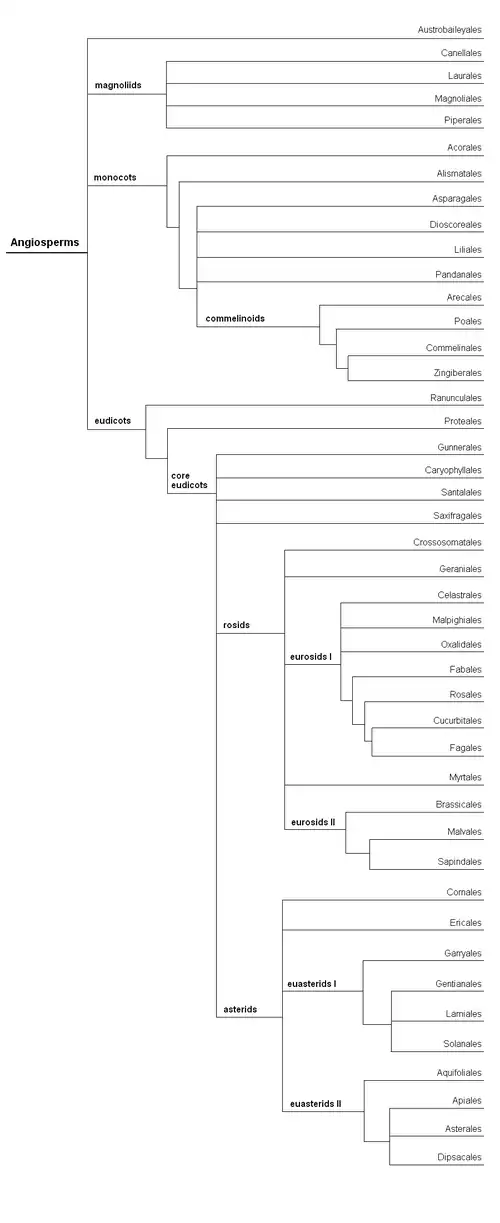 Angiosperms

Austrobaileyales

magnoliids

Canellales

Laurales

Magnoliales

Piperales

monocots

Acorales

Alismatales

Asparagales

Dioscoreales

Liliales

Pandanales

commelinoids

Arecales

Poales

Commelinales

Zingiberales

eudicots

Ranunculales

Proteales

core eudicots

Gunnerales

Caryophyllales

Santalales

Saxifragales

rosids

Crossosomatales

Geraniales

eurosids I

Celastrales

Malpighiales

Oxalidales

Fabales

Rosales

Cucurbitales

Fagales

Myrtales

eurosids II

Brassicales

Malvales

Sapindales

asterids

Cornales

Ericales

euasterids I

Garryales

Gentianales

Lamiales

Solanales

euasterids II

Aquifoliales

Apiales

Asterales

Dipsacales